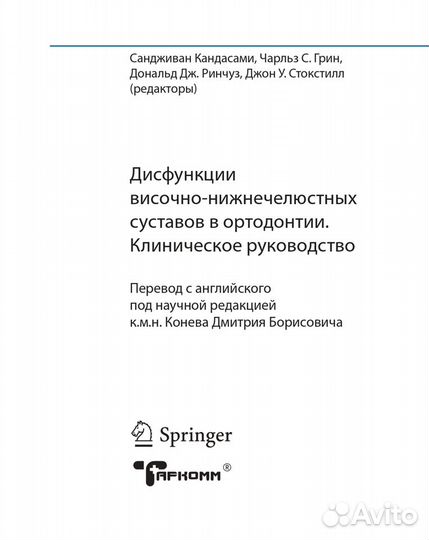 Сандживан Кандасами, Чарльз С. Грин, Дональд Дж. Ринчуз, Джон У. Стокстилл (редакторы)

Дисфункции височно-нижнечелюстных суставов в ортодонтии. Клиническое руководство

Перевод с английского под научной редакцией к.м.н. Конева Дмитрия Борисовича

Springer

ТАРКОММ®

Avito